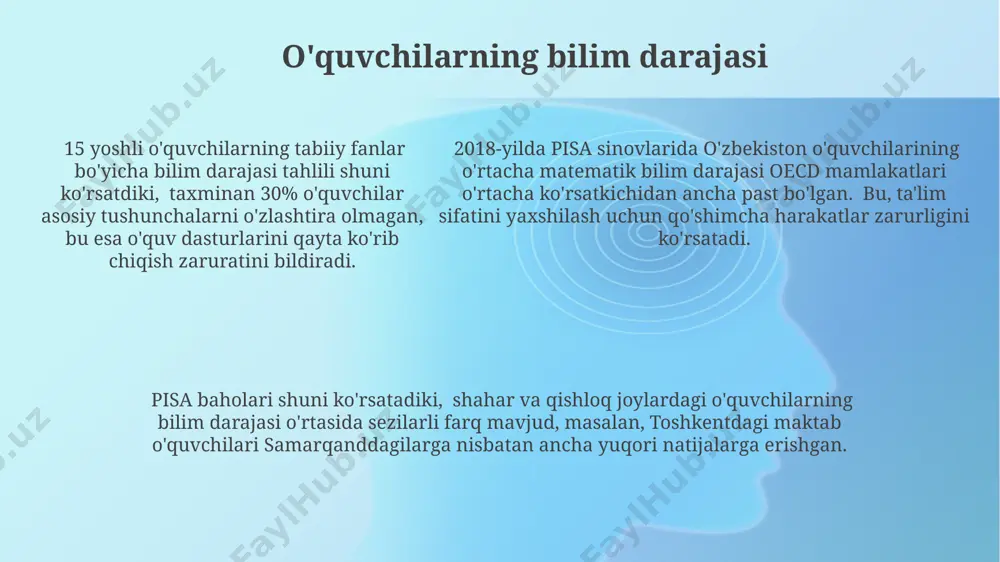 O'quvchilarning bilim darajasi

15 yoshli o'quvchilarning tabiiy fanlar bo'yicha bilim darajasi tahlili shuni ko'rsatdiki, taxminan 30% o'quvchilar asosiy tushunchalarni o'zlashtira olmagan, bu esa o'quv dasturlarini qayta ko'rib chiqish zaruratini bildiradi.

2018-yilda PISA sinovlarida O'zbekiston o'quvchilarining o'rtacha matematik bilim darajasi OECD mamlakatlari o'rtacha ko'rsatkichidan ancha past bo'lgan. Bu, ta'lim sifatini yaxshilash uchun qo'shimcha harakatlar zarurligini ko'rsatadi.

PISA baholari shuni ko'rsatadiki, shahar va qishloq joylardagi o'quvchilarning bilim darajasi o'rtasida sezilarli farq mavjud, masalan, Toshkentdagi maktab o'quvchilari Samarqanddagilarga nisbatan ancha yuqori natijalarga erishgan.

FaylHub.uz FaylHub.uz FaylHub.uz FaylHub.uz FaylHub.uz FaylHub.uz